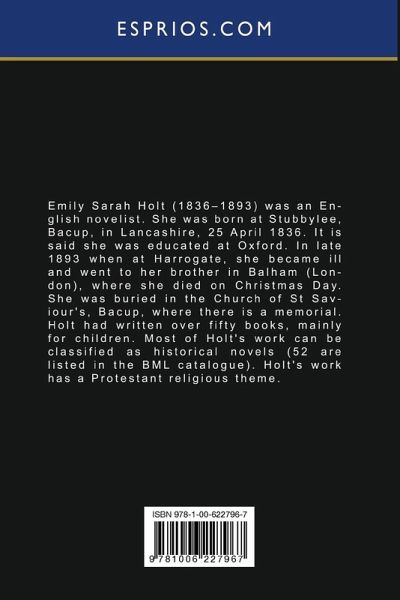 ESPRIOS.COM

Emily Sarah Holt (1836–1893) was an English novelist. She was born at Stubbylee, Bacup, in Lancashire, 25 April 1836. It is said she was educated at Oxford. In late 1893 when at Harrogate, she became ill and went to her brother in Balham (London), where she died on Christmas Day. She was buried in the Church of St Saviour's, Bacup, where there is a memorial. Holt had written over fifty books, mainly for children. Most of Holt's work can be classified as historical novels (52 are listed in the BML catalogue). Holt's work has a Protestant religious theme.

ISBN 978-1-00-622796-7

9 781006 227967